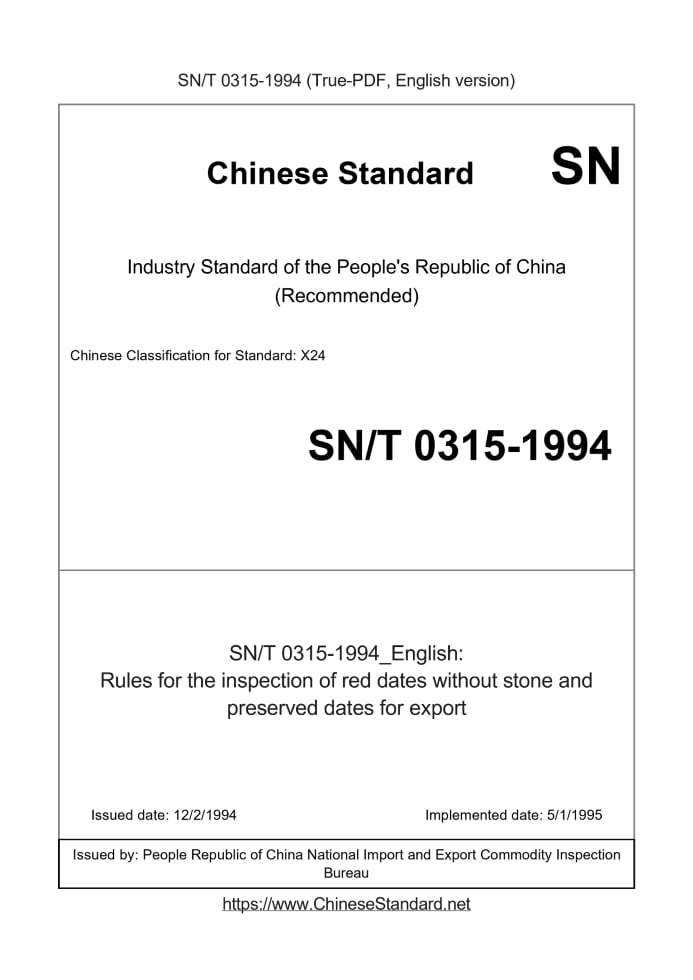 SN/T 0315-1994 (True-PDF, English version)

Chinese Standard SN

Industry Standard of the People's Republic of China (Recommended)

Chinese Classification for Standard: X24

SN/T 0315-1994

SN/T 0315-1994_English:
Rules for the inspection of red dates without stone and preserved dates for export

Issued date: 12/2/1994

Implemented date: 5/1/1995

Issued by: People Republic of China National Import and Export Commodity Inspection Bureau

https://www.ChineseStandard.net